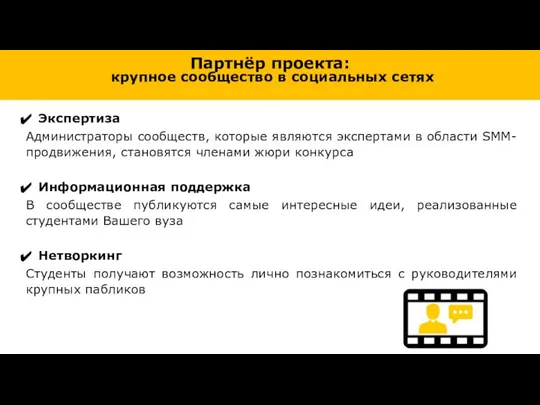 Партнёр проекта:
крупное сообщество в социальных сетях

✔ Экспертиза

Администраторы сообществ, которые являются экспертами в области SMM-продвижения, становятся членами жюри конкурса

✔ Информационная поддержка

В сообществе публикуются самые интересные идеи, реализованные студентами Вашего вуза

✔ Нетворкинг

Студенты получают возможность лично познакомиться с руководителями крупных пабликов